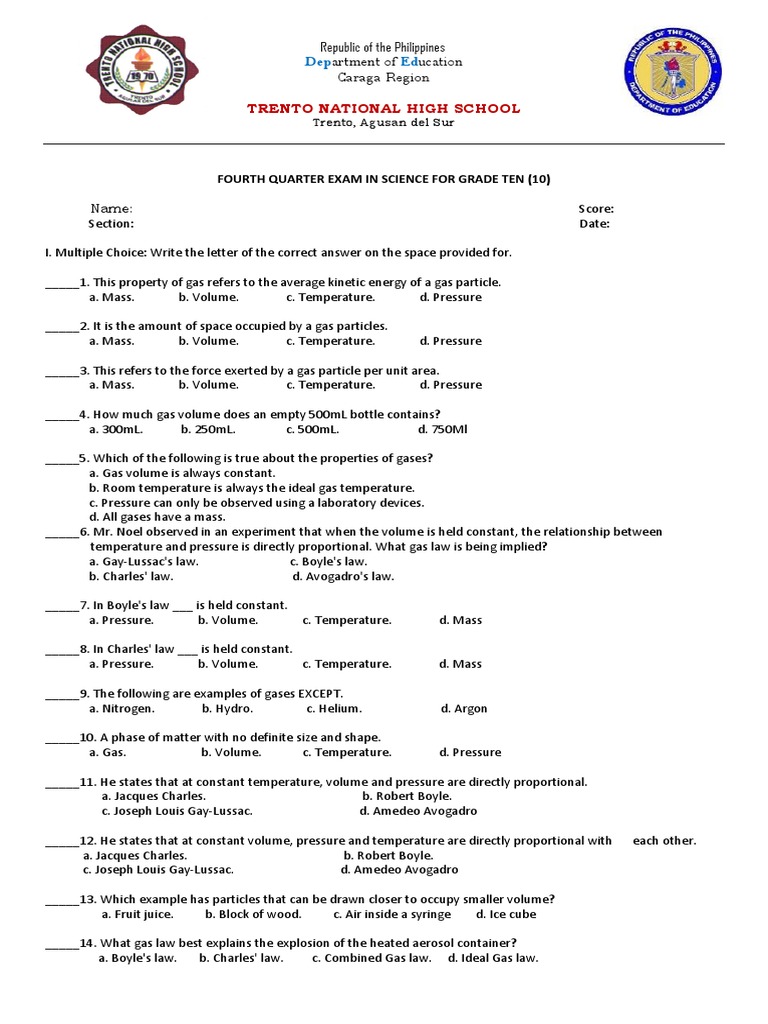 TRENTO NATIONAL HIGH SCHOOL
1970
TRENTO AGUSAN DEL SUR

Republic of the Philippines
Department of Education
Caraga Region

TRENTO NATIONAL HIGH SCHOOL
Trento, Agusan del Sur

REPUBLIC OF THE PHILIPPINES
DEPARTMENT OF EDUCATION

FOURTH QUARTER EXAM IN SCIENCE FOR GRADE TEN (10)

Name:
Section:

Score:
Date:

I. Multiple Choice: Write the letter of the correct answer on the space provided for.

_____1. This property of gas refers to the average kinetic energy of a gas particle.
a. Mass. b. Volume. c. Temperature. d. Pressure

_____2. It is the amount of space occupied by a gas particles.
a. Mass. b. Volume. c. Temperature. d. Pressure

_____3. This refers to the force exerted by a gas particle per unit area.
a. Mass. b. Volume. c. Temperature. d. Pressure

_____4. How much gas volume does an empty 500mL bottle contains?
a. 300mL. b. 250mL. c. 500mL. d. 750Ml

_____5. Which of the following is true about the properties of gases?
a. Gas volume is always constant.
b. Room temperature is always the ideal gas temperature.
c. Pressure can only be observed using a laboratory devices.
d. All gases have a mass.
_____6. Mr. Noel observed in an experiment that when the volume is held constant, the relationship between temperature and pressure is directly proportional. What gas law is being implied?
a. Gay-Lussac's law. c. Boyle's law.
b. Charles' law. d. Avogadro's law.

_____7. In Boyle's law ___ is held constant.
a. Pressure. b. Volume. c. Temperature. d. Mass

_____8. In Charles' law ___ is held constant.
a. Pressure. b. Volume. c. Temperature. d. Mass

_____9. The following are examples of gases EXCEPT.
a. Nitrogen. b. Hydro. c. Helium. d. Argon

_____10. A phase of matter with no definite size and shape.
a. Gas. b. Volume. c. Temperature. d. Pressure

_____11. He states that at constant temperature, volume and pressure are directly proportional.
a. Jacques Charles. b. Robert Boyle.
c. Joseph Louis Gay-Lussac. d. Amedeo Avogadro

_____12. He states that at constant volume, pressure and temperature are directly proportional with each other.
a. Jacques Charles. b. Robert Boyle.
c. Joseph Louis Gay-Lussac. d. Amedeo Avogadro

_____13. Which example has particles that can be drawn closer to occupy smaller volume?
a. Fruit juice. b. Block of wood. c. Air inside a syringe d. Ice cube

_____14. What gas law best explains the explosion of the heated aerosol container?
a. Boyle's law. b. Charles' law. c. Combined Gas law. d. Ideal Gas law.